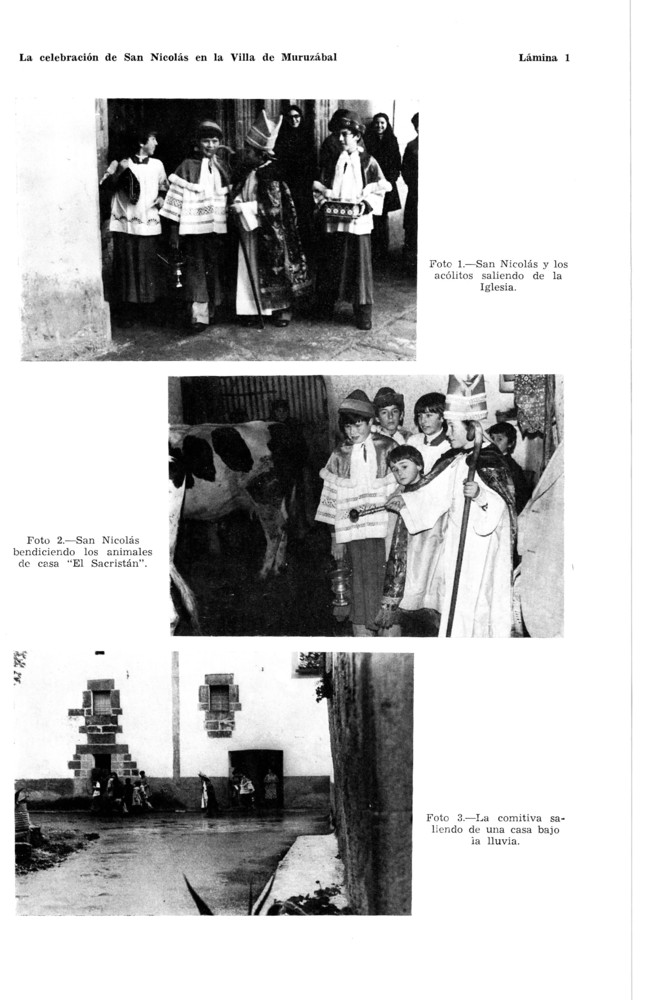 La celebración de San Nicolás en la Villa de Muruzábal

Lámina 1

Foto 1.—San Nicolás y los acólitos saliendo de la Iglesia.

Foto 2.—San Nicolás bendiciendo los animales de casa "El Sacristán".

Foto 3.—La comitiva saliendo de una casa bajo la lluvia.